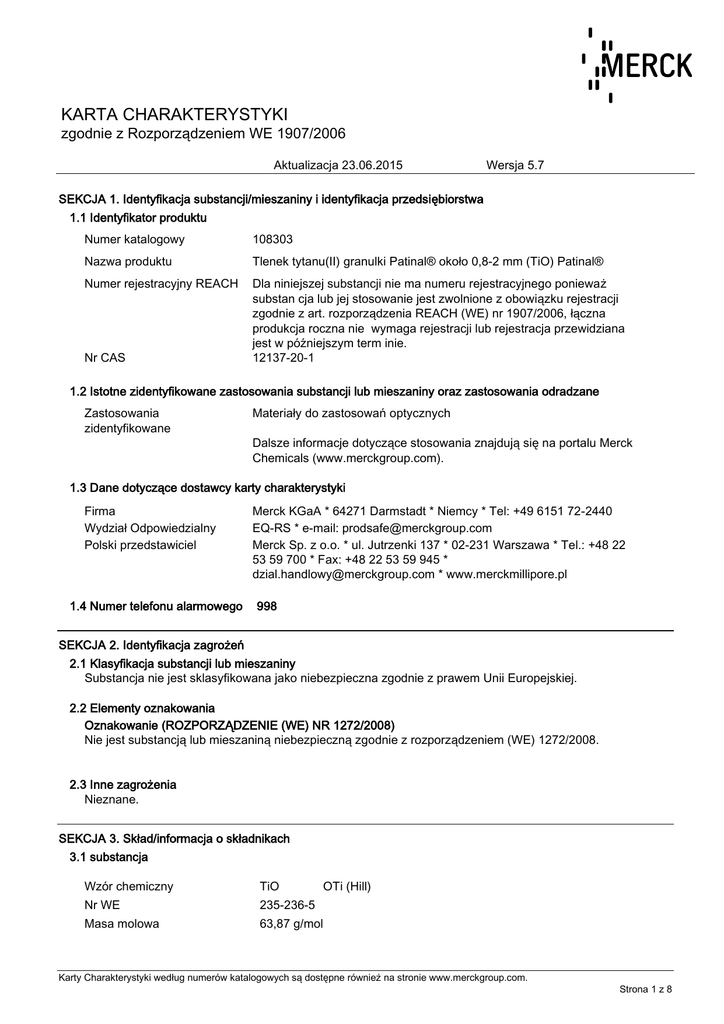 MERCK

KARTA CHARAKTERYSTYKI
zgodnie z Rozporządzeniem WE 1907/2006

Aktualizacja 23.06.2015 Wersja 5.7

SEKCJA 1. Identyfikacja substancji/mieszaniny i identyfikacja przedsiębiorstwa

1.1 Identyfikator produktu

Numer katalogowy 108303

Nazwa produktu Tlenek tytanu(II) granulki Patinal® około 0,8-2 mm (TiO) Patinal®

Numer rejestracyjny REACH Dla niniejszej substancji nie ma numeru rejestracyjnego ponieważ substan cja lub jej stosowanie jest zwolnione z obowiązku rejestracji zgodnie z art. rozporządzenia REACH (WE) nr 1907/2006, łączna produkcja roczna nie wymaga rejestracji lub rejestracja przewidziana jest w późniejszym term inie.

Nr CAS 12137-20-1

1.2 Istotne zidentyfikowane zastosowania substancji lub mieszaniny oraz zastosowania odradzane

Zastosowania zidentyfikowane Materiały do zastosowań optycznych

Dalsze informacje dotyczące stosowania znajdują się na portalu Merck Chemicals (www.merckgroup.com).

1.3 Dane dotyczące dostawcy karty charakterystyki

Firma Merck KGaA * 64271 Darmstadt * Niemcy * Tel: +49 6151 72-2440
Wydział Odpowiedzialny EQ-RS * e-mail: prodsafe@merckgroup.com
Polski przedstawiciel Merck Sp. z o.o. * ul. Jutrzenki 137 * 02-231 Warszawa * Tel.: +48 22 53 59 700 * Fax: +48 22 53 59 945 * dzial.handlowy@merckgroup.com * www.merckmillipore.pl

1.4 Numer telefonu alarmowego 998

SEKCJA 2. Identyfikacja zagrożeń

2.1 Klasyfikacja substancji lub mieszaniny
Substancja nie jest sklasyfikowana jako niebezpieczna zgodnie z prawem Unii Europejskiej.

2.2 Elementy oznakowania
Oznakowanie (ROZPORZĄDZENIE (WE) NR 1272/2008)
Nie jest substancją lub mieszaniną niebezpieczną zgodnie z rozporządzeniem (WE) 1272/2008.

2.3 Inne zagrożenia
Nieznane.

SEKCJA 3. Skład/informacja o składnikach

3.1 substancja

Wzór chemiczny TiO OTi (Hill)
Nr WE 235-236-5
Masa molowa 63,87 g/mol

Karty Charakterystyki według numerów katalogowych są dostępne również na stronie www.merckgroup.com.

Strona 1 z 8